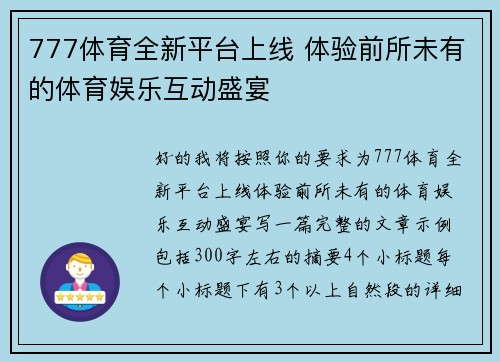 777体育全新平台上线 体验前所未有的体育娱乐互动盛宴

好的我将按照你的要求为777体育全新平台上线体验前所未有的体育娱乐互动盛宴写一篇完整的文章示例包括300字左右的摘要4个小标题每个小标题下有3个以上自然段的详细